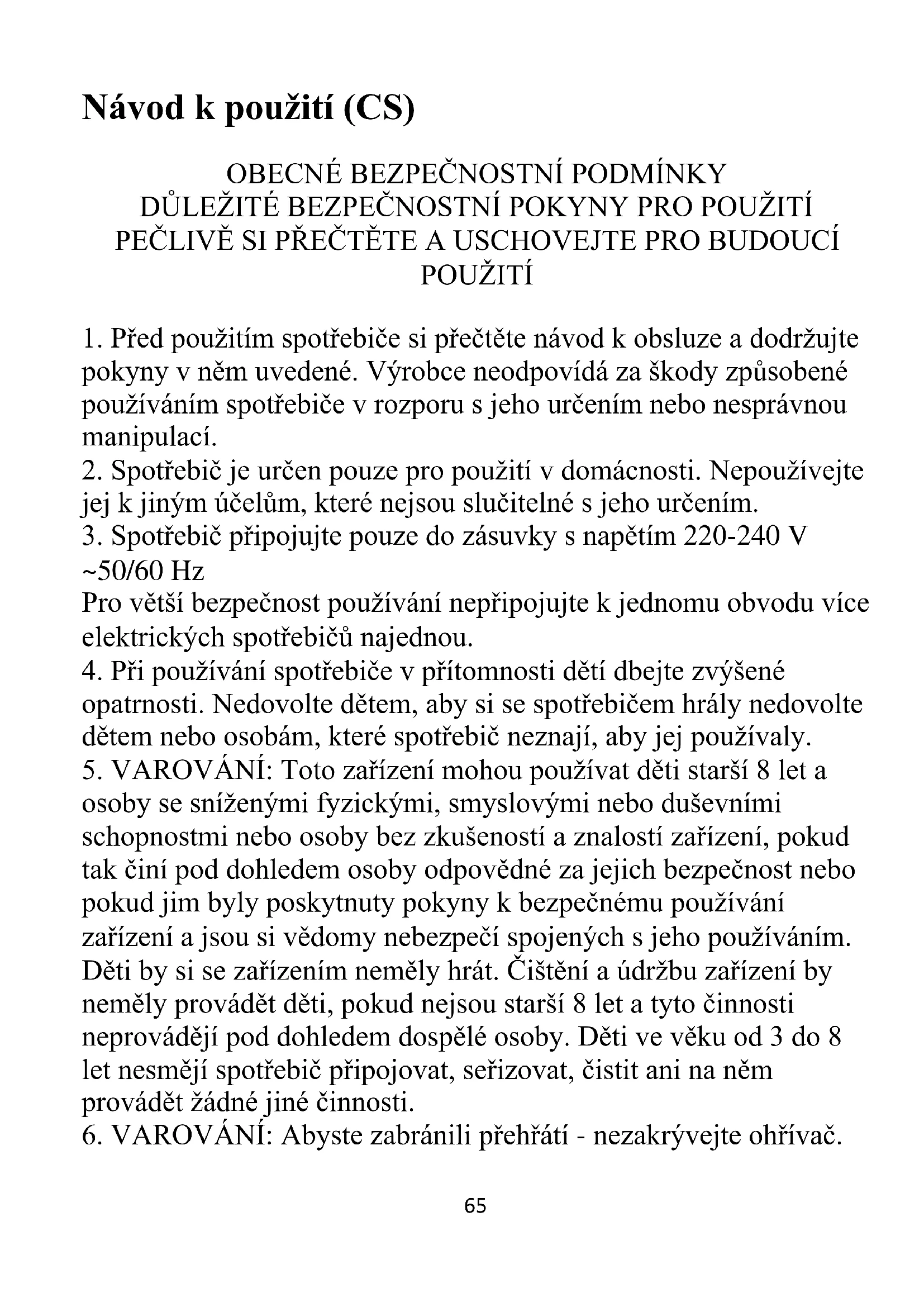 Návod k použití (CS)

OBECNÉ BEZPEČNOSTNÍ PODMÍNKY
DŮLEŽITÉ BEZPEČNOSTNÍ POKYNY PRO POUŽITÍ
PEČLIVĚ SI PŘEČTĚTE A USCHOVEJTE PRO BUDOUCÍ POUŽITÍ

1. Před použitím spotřebiče si přečtěte návod k obsluze a dodržujte pokyny v něm uvedené. Výrobce neodpovídá za škody způsobené používáním spotřebiče v rozporu s jeho určením nebo nesprávnou manipulací.
2. Spotřebič je určen pouze pro použití v domácnosti. Nepoužívejte jej k jiným účelům, které nejsou slučitelné s jeho určením.
3. Spotřebič připojujte pouze do zásuvky s napětím 220-240 V ~50/60 Hz
Pro větší bezpečnost používání nepřipojujte k jednomu obvodu více elektrických spotřebičů najednou.
4. Při používání spotřebiče v přítomnosti dětí dbejte zvýšené opatrnosti. Nedovolte dětem, aby si se spotřebičem hrály nedovolte dětem nebo osobám, které spotřebič neznají, aby jej používaly.
5. VAROVÁNÍ: Toto zařízení mohou používat děti starší 8 let a osoby se sníženými fyzickými, smyslovými nebo duševními schopnostmi nebo osoby bez zkušeností a znalostí zařízení, pokud tak činí pod dohledem osoby odpovědné za jejich bezpečnost nebo pokud jim byly poskytnuty pokyny k bezpečnému používání zařízení a jsou si vědomy nebezpečí spojených s jeho používáním. Děti by si se zařízením neměly hrát. Čištění a údržbu zařízení by neměly provádět děti, pokud nejsou starší 8 let a tyto činnosti neprovádějí pod dohledem dospělé osoby. Děti ve věku od 3 do 8 let nesmějí spotřebič připojovat, seřizovat, čistit ani na něm provádět žádné jiné činnosti.
6. VAROVÁNÍ: Abyste zabránili přehřátí - nezakrývejte ohřívač.

65